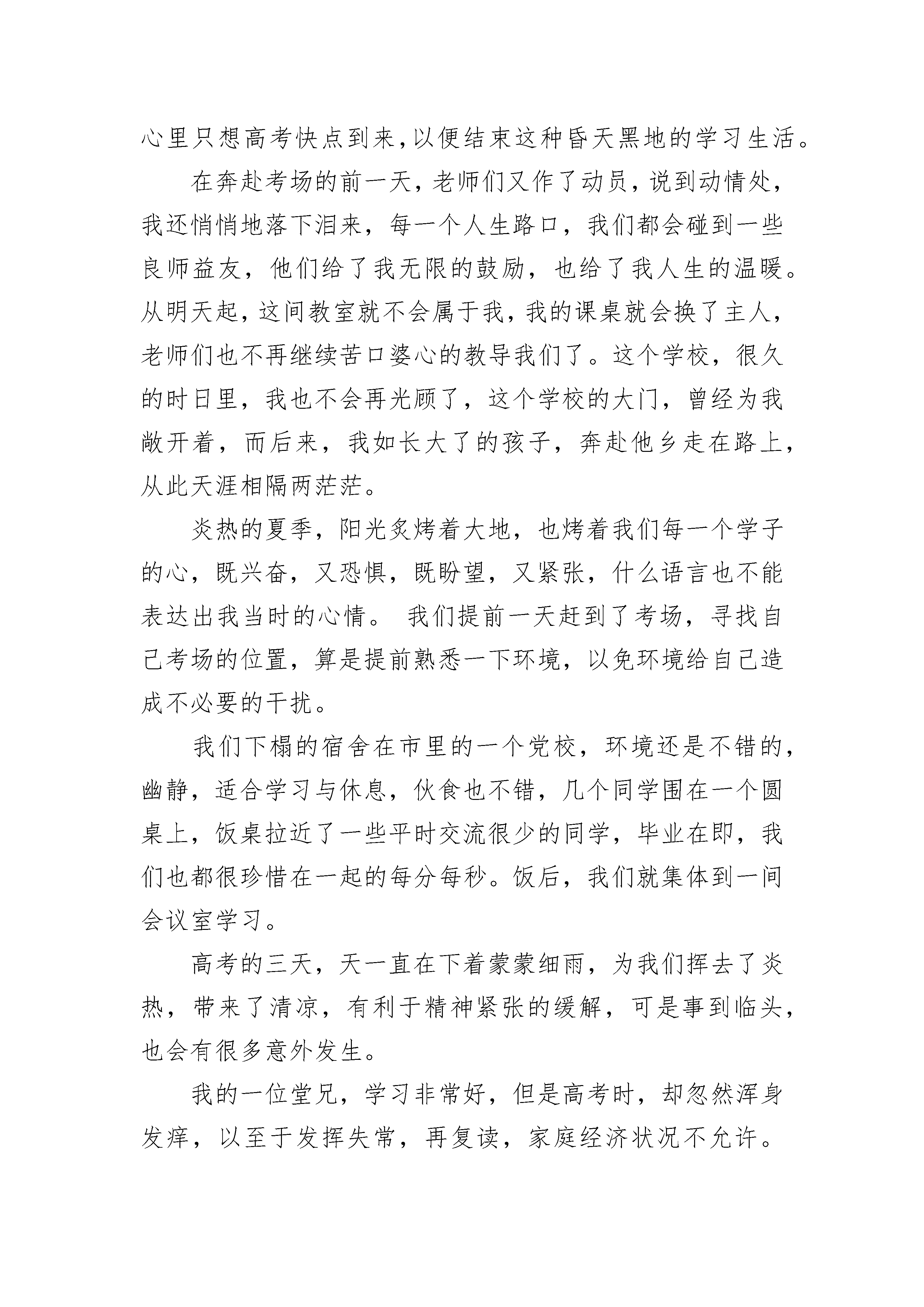 心里只想高考快点到来,以便结束这种昏天黑地的学习生活。

在奔赴考场的前一天，老师们又作了动员，说到动情处，我还悄悄地落下泪来，每一个人生路口，我们都会碰到一些良师益友，他们给了我无限的鼓励，也给了我人生的温暖。从明天起，这间教室就不会属于我，我的课桌就会换了主人，老师们也不再继续苦口婆心的教导我们了。这个学校，很久的时日里，我也不会再光顾了，这个学校的大门，曾经为我敞开着，而后来，我如长大了的孩子，奔赴他乡走在路上，从此天涯相隔两茫茫。

炎热的夏季，阳光炙烤着大地，也烤着我们每一个学子的心，既兴奋，又恐惧，既盼望，又紧张，什么语言也不能表达出我当时的心情。 我们提前一天赶到了考场，寻找自己考场的位置，算是提前熟悉一下环境，以免环境给自己造成不必要的干扰。

我们下榻的宿舍在市里的一个党校，环境还是不错的，幽静，适合学习与休息，伙食也不错，几个同学围在一个圆桌上，饭桌拉近了一些平时交流很少的同学，毕业在即，我们也都很珍惜在一起的每分每秒。饭后，我们就集体到一间会议室学习。

高考的三天，天一直在下着蒙蒙细雨，为我们挥去了炎热，带来了清凉，有利于精神紧张的缓解，可是事到临头，也会有很多意外发生。

我的一位堂兄，学习非常好，但是高考时，却忽然浑身发痒，以至于发挥失常，再复读，家庭经济状况不允许。